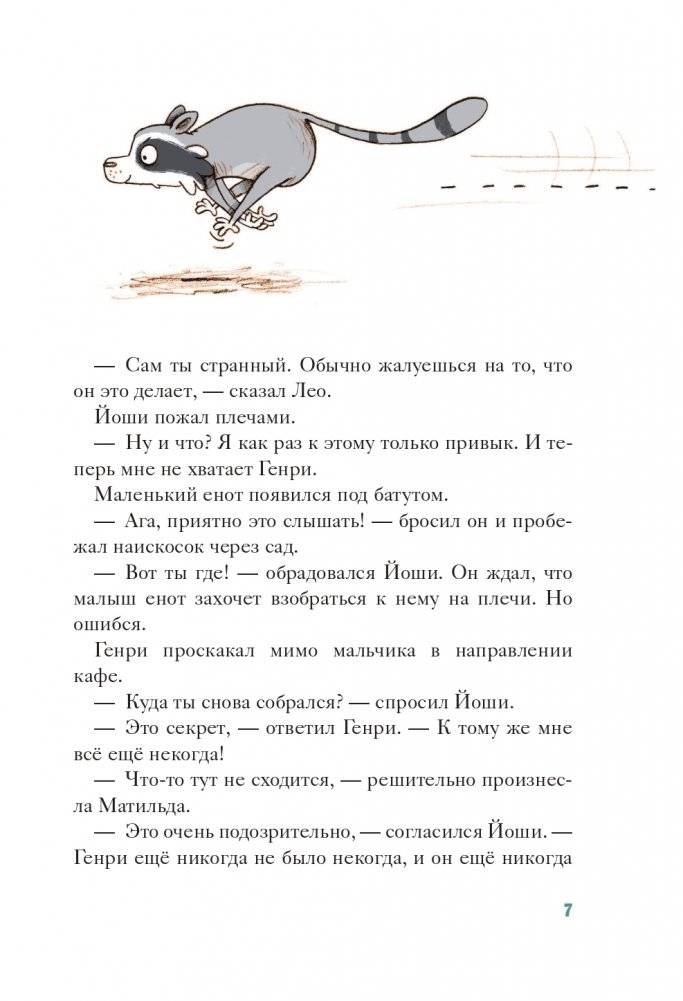 — Сам ты странный. Обычно жалуешься на то, что он это делает, — сказал Лео.

Йоши пожал плечами.

— Ну и что? Я как раз к этому только привык. И теперь мне не хватает Генри.

Маленький енот появился под батутом.

— Ага, приятно это слышать! — бросил он и пробежал наискосок через сад.

— Вот ты где! — обрадовался Йоши. Он ждал, что малыш енот захочет взобраться к нему на плечи. Но ошибся.

Генри проскакал мимо мальчика в направлении кафе.

— Куда ты снова собрался? — спросил Йоши.

— Это секрет, — ответил Генри. — К тому же мне всё ещё некогда!

— Что-то тут не сходится, — решительно произнесла Матильда.

— Это очень подозрительно, — согласился Йоши. — Генри ещё никогда не было некогда, и он ещё никогда

7